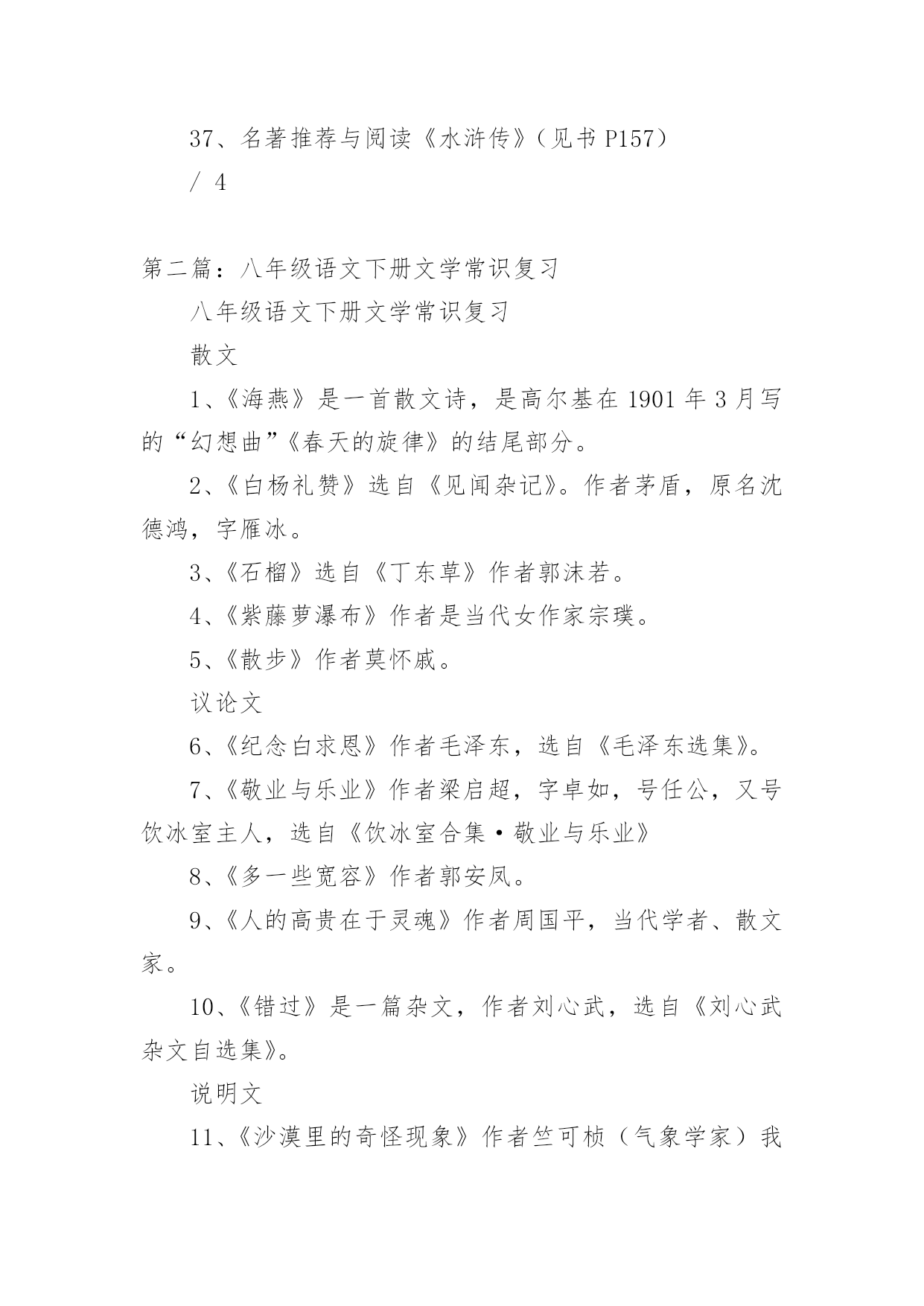 37、名著推荐与阅读《水浒传》（见书 P157）

/ 4

第二篇：八年级语文下册文学常识复习

八年级语文下册文学常识复习

散文

1、《海燕》是一首散文诗，是高尔基在 1901 年 3 月写的“幻想曲”《春天的旋律》的结尾部分。

2、《白杨礼赞》选自《见闻杂记》。作者茅盾，原名沈德鸿，字雁冰。

3、《石榴》选自《丁东草》作者郭沫若。

4、《紫藤萝瀑布》作者是当代女作家宗璞。

5、《散步》作者莫怀戚。

议论文

6、《纪念白求恩》作者毛泽东，选自《毛泽东选集》。

7、《敬业与乐业》作者梁启超，字卓如，号任公，又号饮冰室主人，选自《饮冰室合集·敬业与乐业》

8、《多一些宽容》作者郭安凤。

9、《人的高贵在于灵魂》作者周国平，当代学者、散文家。

10、《错过》是一篇杂文，作者刘心武，选自《刘心武杂文自选集》。

说明文

11、《沙漠里的奇怪现象》作者竺可桢（气象学家）我